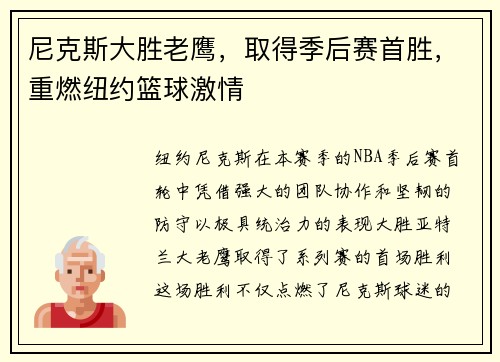 尼克斯大胜老鹰，取得季后赛首胜，重燃纽约篮球激情

纽约尼克斯在本赛季的NBA季后赛首轮中凭借强大的团队协作和坚韧的防守以极具统治力的表现大胜亚特兰大老鹰取得了系列赛的首场胜利这场胜利不仅点燃了尼克斯球迷的